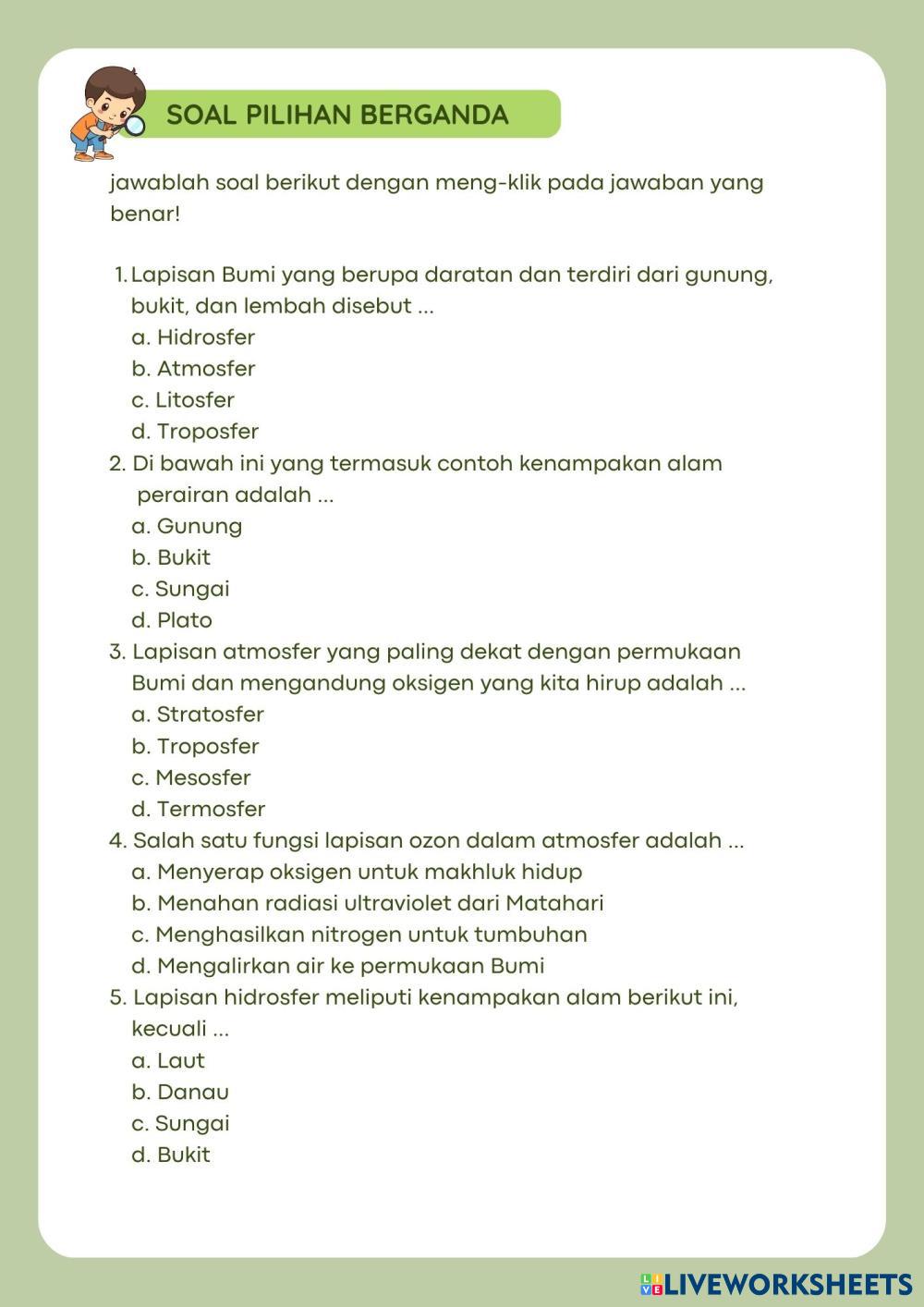 SOAL PILIHAN BERGANDA

jawablah soal berikut dengan meng-klik pada jawaban yang benar!

1. Lapisan Bumi yang berupa daratan dan terdiri dari gunung, bukit, dan lembah disebut ...
a. Hidrosfer
b. Atmosfer
c. Litosfer
d. Troposfer
2. Di bawah ini yang termasuk contoh kenampakan alam perairan adalah ...
a. Gunung
b. Bukit
c. Sungai
d. Plato
3. Lapisan atmosfer yang paling dekat dengan permukaan Bumi dan mengandung oksigen yang kita hirup adalah ...
a. Stratosfer
b. Troposfer
c. Mesosfer
d. Termosfer
4. Salah satu fungsi lapisan ozon dalam atmosfer adalah ...
a. Menyerap oksigen untuk makhluk hidup
b. Menahan radiasi ultraviolet dari Matahari
c. Menghasilkan nitrogen untuk tumbuhan
d. Mengalirkan air ke permukaan Bumi
5. Lapisan hidrosfer meliputi kenampakan alam berikut ini, kecuali ...
a. Laut
b. Danau
c. Sungai
d. Bukit

LIVEWORKSHEETS